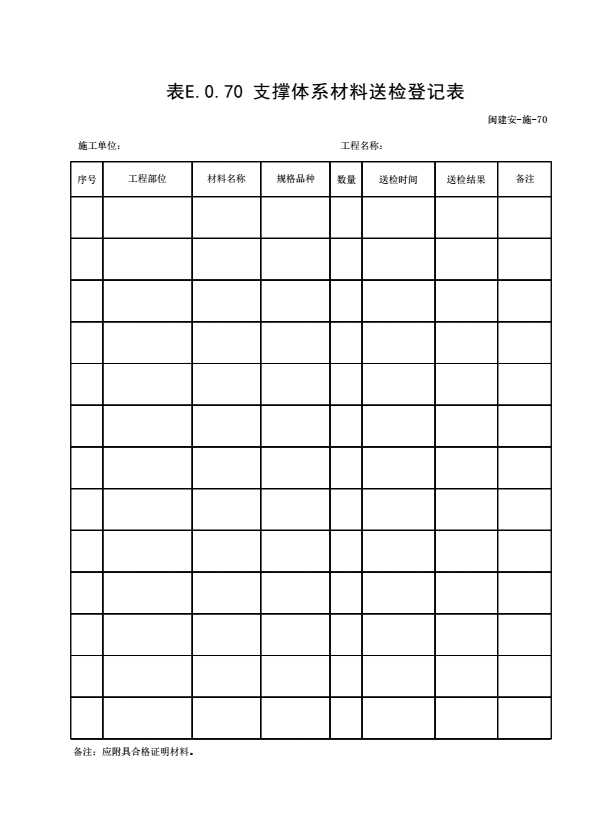 表E.0.70 支撑体系材料送检登记表

闽建安-施-70

施工单位：

工程名称：

| 序号 | 工程部位 | 材料名称 | 规格品种 | 数量 | 送检时间 | 送检结果 | 备注 |
|---|---|---|---|---|---|---|---|
| | | | | | | | |
| | | | | | | | |
| | | | | | | | |
| | | | | | | | |
| | | | | | | | |
| | | | | | | | |
| | | | | | | | |
| | | | | | | | |
| | | | | | | | |
| | | | | | | | |
| | | | | | | | |
| | | | | | | | |
| | | | | | | | |

备注：应附具合格证明材料。